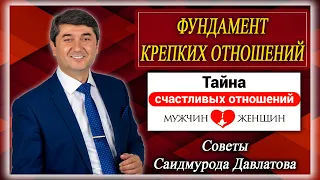 ФУНДАМЕНТ КРЕПКИХ ОТНОШЕНИЙ

Тайна
счастливых отношений
МУЖЧИН ЖЕНЩИН

Советы
Саидмурода Давлатова